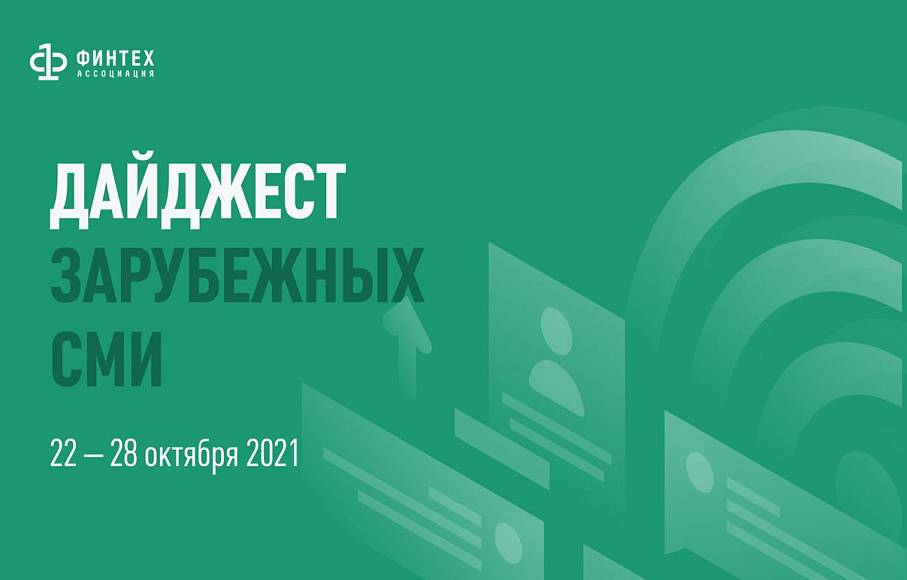 ФИНТЕХ
АССОЦИАЦИЯ

ДАЙДЖЕСТ
ЗАРУБЕЖНЫХ
СМИ

22 — 28 октября 2021